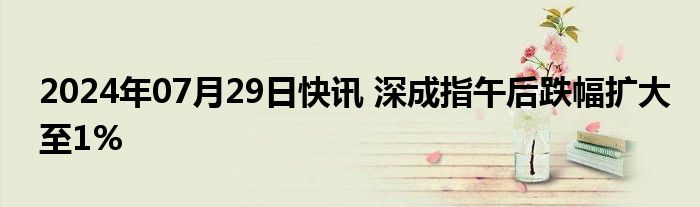 2024年07月29日快讯 深成指午后跌幅扩大至1%